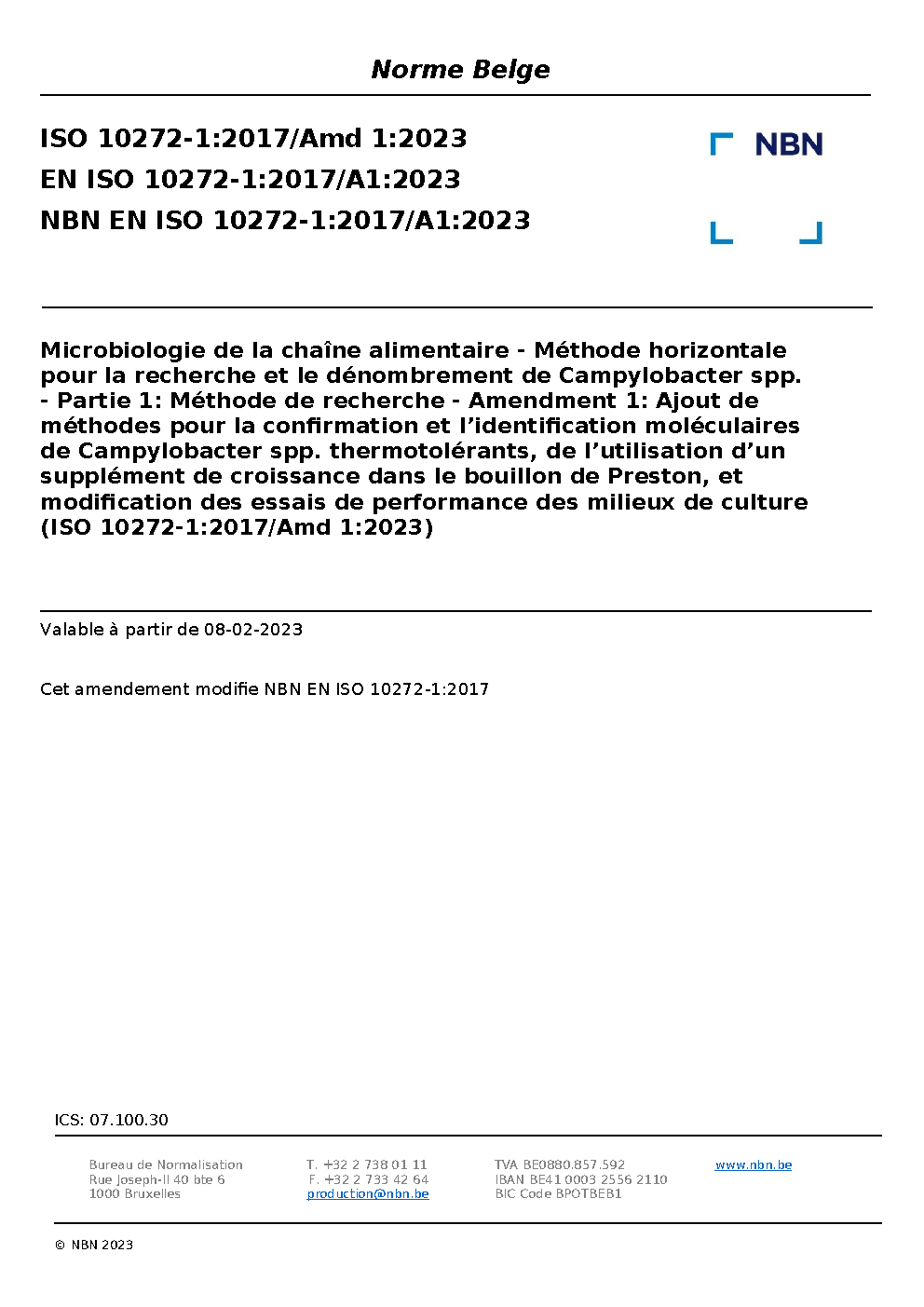 Norme Belge

ISO 10272-1:2017/Amd 1:2023
EN ISO 10272-1:2017/A1:2023
NBN EN ISO 10272-1:2017/A1:2023

NBN

Microbiologie de la chaîne alimentaire - Méthode horizontale pour la recherche et le dénombrement de Campylobacter spp. - Partie 1: Méthode de recherche - Amendment 1: Ajout de méthodes pour la confirmation et l'identification moléculaires de Campylobacter spp. thermotolérants, de l'utilisation d'un supplément de croissance dans le bouillon de Preston, et modification des essais de performance des milieux de culture (ISO 10272-1:2017/Amd 1:2023)

Valable à partir de 08-02-2023

Cet amendement modifie NBN EN ISO 10272-1:2017

ICS: 07.100.30

Bureau de Normalisation
Rue Joseph-II 40 bte 6
1000 Bruxelles

T. +32 2 738 01 11
F. +32 2 733 42 64
production@nbn.be

TVA BE0880.857.592
IBAN BE41 0003 2556 2110
BIC Code BPOTBEB1

www.nbn.be

© NBN 2023